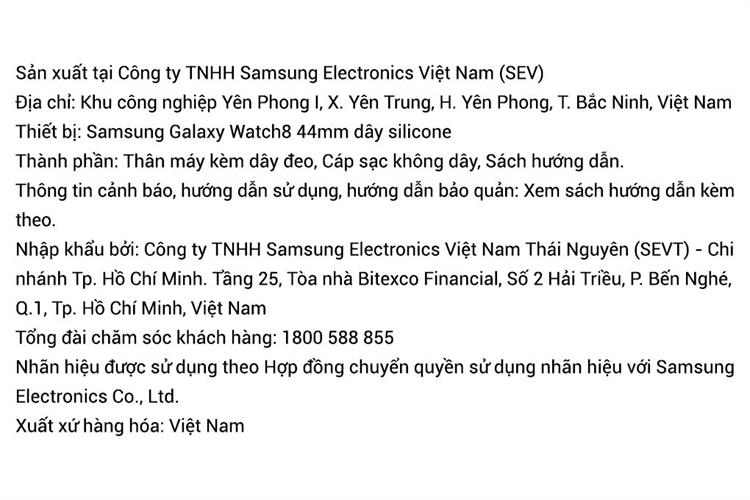 Sản xuất tại Công ty TNHH Samsung Electronics Việt Nam (SEV)
Địa chỉ: Khu công nghiệp Yên Phong I, X. Yên Trung, H. Yên Phong, T. Bắc Ninh, Việt Nam
Thiết bị: Samsung Galaxy Watch8 44mm dây silicone
Thành phần: Thân máy kèm dây đeo, Cáp sạc không dây, Sách hướng dẫn.
Thông tin cảnh báo, hướng dẫn sử dụng, hướng dẫn bảo quản: Xem sách hướng dẫn kèm theo.
Nhập khẩu bởi: Công ty TNHH Samsung Electronics Việt Nam Thái Nguyên (SEVT) - Chi nhánh Tp. Hồ Chí Minh. Tầng 25, Tòa nhà Bitexco Financial, Số 2 Hải Triều, P. Bến Nghé, Q.1, Tp. Hồ Chí Minh, Việt Nam
Tổng đài chăm sóc khách hàng: 1800 588 855
Nhãn hiệu được sử dụng theo Hợp đồng chuyển quyền sử dụng nhãn hiệu với Samsung Electronics Co., Ltd.
Xuất xứ hàng hóa: Việt Nam